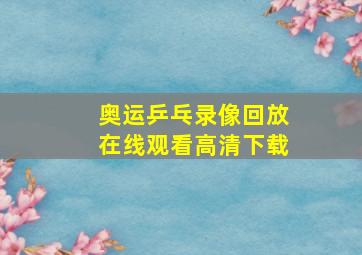 奥运乒乓录像回放
在线观看高清下载